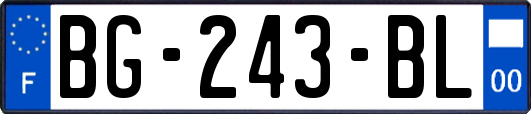 F

BG-243-BL

00